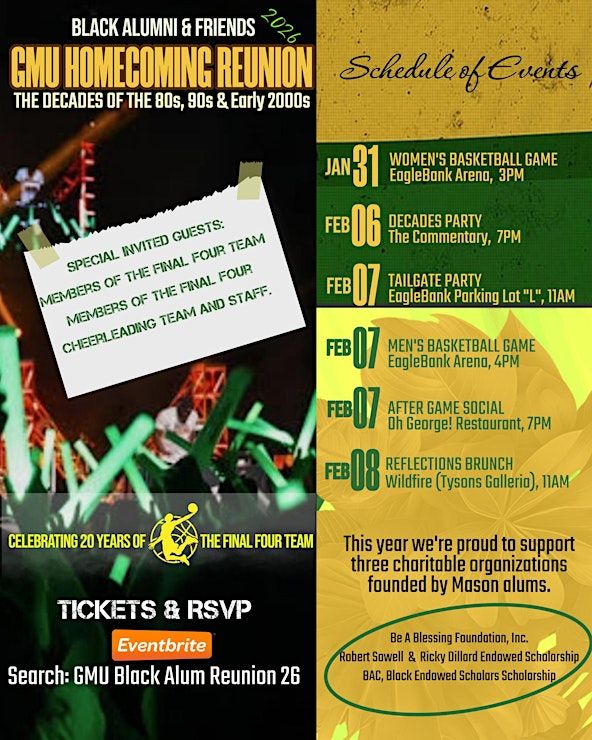 BLACK ALUMNI & FRIENDS 2026
GMU HOMECOMING REUNION
THE DECADES OF THE 80s, 90s & Early 2000s

SPECIAL INVITED GUESTS:
MEMBERS OF THE FINAL FOUR TEAM
MEMBERS OF THE FINAL FOUR CHEERLEADING TEAM AND STAFF.

CELEBRATING 20 YEARS OF THE FINAL FOUR TEAM

TICKETS & RSVP
Eventbrite
Search: GMU Black Alum Reunion 26

Schedule of Events

JAN 31 WOMEN'S BASKETBALL GAME
EagleBank Arena, 3PM

FEB 06 DECADES PARTY
The Commentary, 7PM

FEB 07 TAILGATE PARTY
EagleBank Parking Lot "L", 11AM

FEB 07 MEN'S BASKETBALL GAME
EagleBank Arena, 4PM

FEB 07 AFTER GAME SOCIAL
Oh George! Restaurant, 7PM

FEB 08 REFLECTIONS BRUNCH
Wildfire (Tysons Galleria), 11AM

This year we're proud to support three charitable organizations founded by Mason alums.

Be A Blessing Foundation, Inc.
Robert Sowell & Ricky Dillard Endowed Scholarship
BAC, Black Endowed Scholars Scholarship